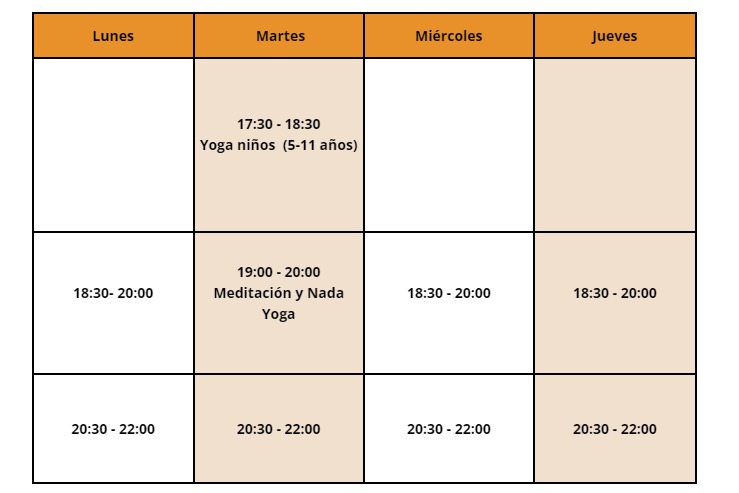 | Lunes | Martes | Miércoles | Jueves |
|---|---|---|---|
| | 17:30 - 18:30 Yoga niños (5-11 años) | | |
| 18:30- 20:00 | 19:00 - 20:00 Meditación y Nada Yoga | 18:30 - 20:00 | 18:30 - 20:00 |
| 20:30 - 22:00 | 20:30 - 22:00 | 20:30 - 22:00 | 20:30 - 22:00 |